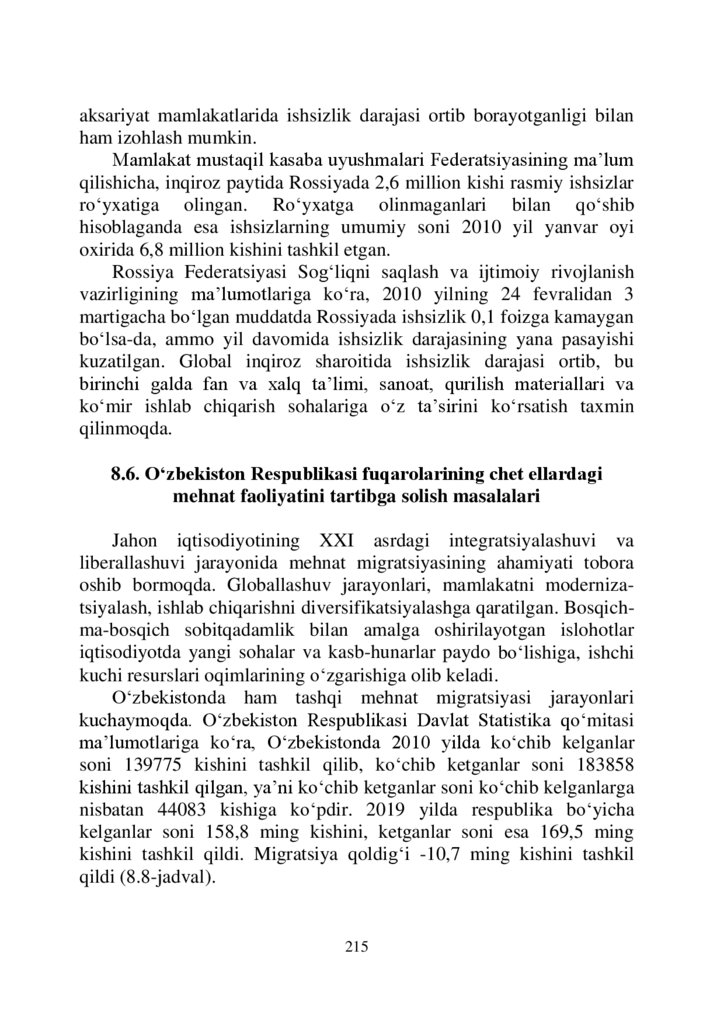 aksariyat mamlakatlarida ishsizlik darajasi ortib borayotganligi bilan ham izohlash mumkin.

Mamlakat mustaqil kasaba uyushmalari Federatsiyasining ma’lum qilishicha, inqiroz paytida Rossiyada 2,6 million kishi rasmiy ishsizlar ro‘yxatiga olingan. Ro‘yxatga olinmaganlari bilan qo‘shib hisoblaganda esa ishsizlarning umumiy soni 2010 yil yanvar oyi oxirida 6,8 million kishini tashkil etgan.

Rossiya Federatsiyasi Sog‘liqni saqlash va ijtimoiy rivojlanish vazirligining ma’lumotlariga ko‘ra, 2010 yilning 24 fevralidan 3 martigacha bo‘lgan muddatda Rossiyada ishsizlik 0,1 foizga kamaygan bo‘lsa-da, ammo yil davomida ishsizlik darajasining yana pasayishi kuzatilgan. Global inqiroz sharoitida ishsizlik darajasi ortib, bu birinchi galda fan va xalq ta’limi, sanoat, qurilish materiallari va ko‘mir ishlab chiqarish sohalariga o‘z ta’sirini ko‘rsatish taxmin qilinmoqda.

8.6. O‘zbekiston Respublikasi fuqarolarining chet ellardagi mehnat faoliyatini tartibga solish masalalari

Jahon iqtisodiyotining XXI asrdagi integratsiyalashuvi va liberallashuvi jarayonida mehnat migratsiyasining ahamiyati tobora oshib bormoqda. Globallashuv jarayonlari, mamlakatni modernizatsiyalash, ishlab chiqarishni diversifikatsiyalashga qaratilgan. Bosqichma-bosqich sobitqadamlik bilan amalga oshirilayotgan islohotlar iqtisodiyotda yangi sohalar va kasb-hunarlar paydo bo‘lishiga, ishchi kuchi resurslari oqimlarining o‘zgarishiga olib keladi.

O‘zbekistonda ham tashqi mehnat migratsiyasi jarayonlari kuchaymoqda. O‘zbekiston Respublikasi Davlat Statistika qo‘mitasi ma’lumotlariga ko‘ra, O‘zbekistonda 2010 yilda ko‘chib kelganlar soni 139775 kishini tashkil qilib, ko‘chib ketganlar soni 183858 kishini tashkil qilgan, ya’ni ko‘chib ketganlar soni ko‘chib kelganlarga nisbatan 44083 kishiga ko‘pdir. 2019 yilda respublika bo‘yicha kelganlar soni 158,8 ming kishini, ketganlar soni esa 169,5 ming kishini tashkil qildi. Migratsiya qoldig‘i -10,7 ming kishini tashkil qildi (8.8-jadval).

215